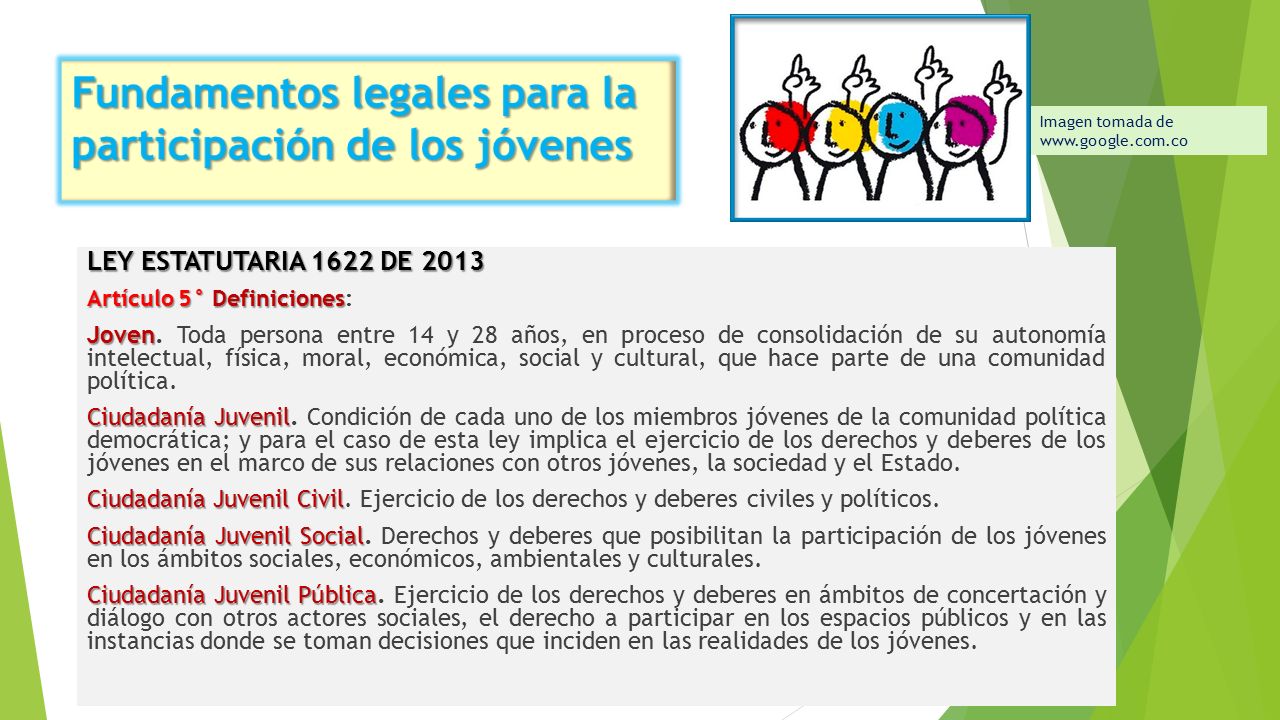 Fundamentos legales para la participación de los jóvenes

Imagen tomada de www.google.com.co

LEY ESTATUTARIA 1622 DE 2013

Artículo 5° Definiciones:

Joven. Toda persona entre 14 y 28 años, en proceso de consolidación de su autonomía intelectual, física, moral, económica, social y cultural, que hace parte de una comunidad política.

Ciudadanía Juvenil. Condición de cada uno de los miembros jóvenes de la comunidad política democrática; y para el caso de esta ley implica el ejercicio de los derechos y deberes de los jóvenes en el marco de sus relaciones con otros jóvenes, la sociedad y el Estado.

Ciudadanía Juvenil Civil. Ejercicio de los derechos y deberes civiles y políticos.

Ciudadanía Juvenil Social. Derechos y deberes que posibilitan la participación de los jóvenes en los ámbitos sociales, económicos, ambientales y culturales.

Ciudadanía Juvenil Pública. Ejercicio de los derechos y deberes en ámbitos de concertación y diálogo con otros actores sociales, el derecho a participar en los espacios públicos y en las instancias donde se toman decisiones que inciden en las realidades de los jóvenes.